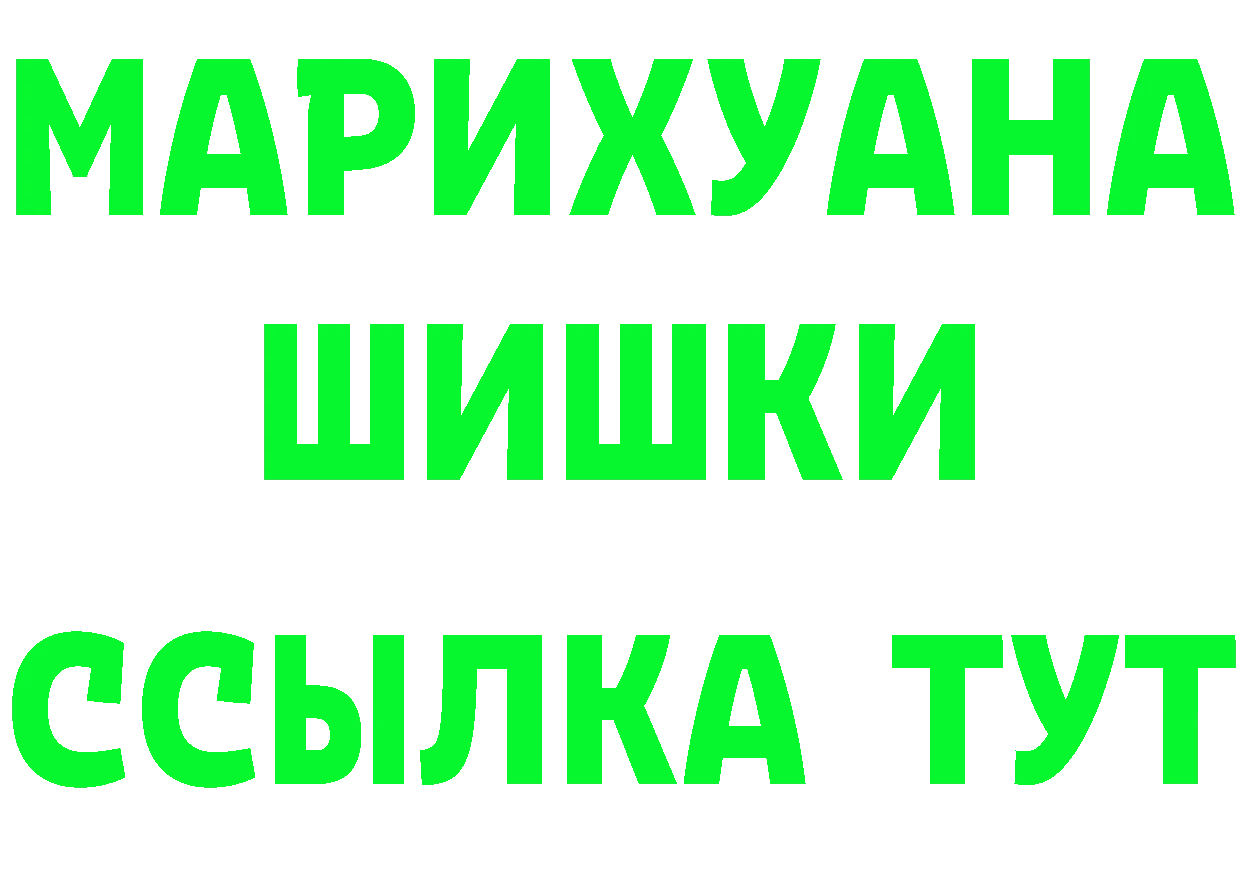 МАРИХУАНА
ШИШКИ
ССЫЛКА ТУТ